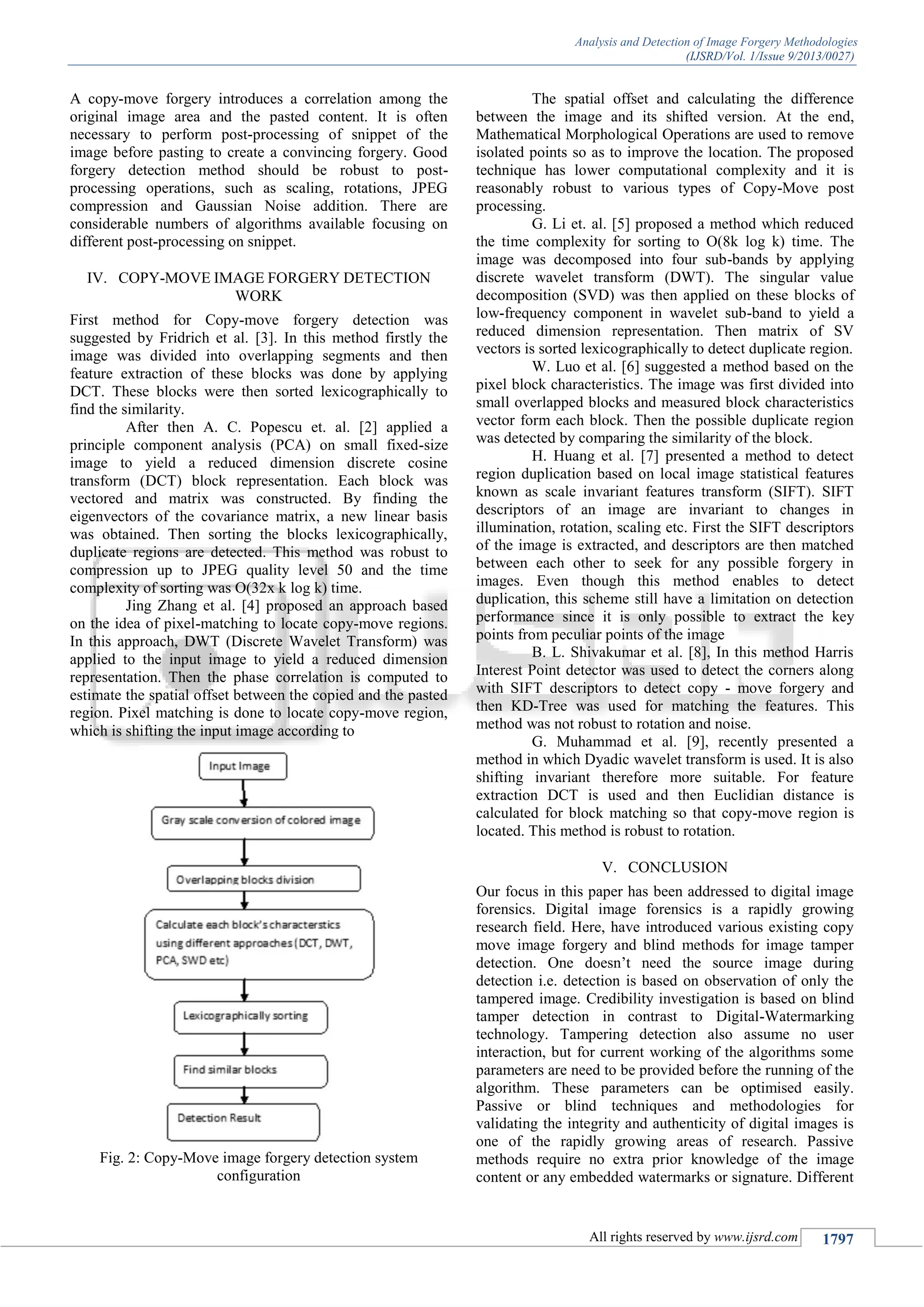 Analysis and Detection of Image Forgery Methodologies
(IJSRD/Vol. 1/Issue 9/2013/0027)

A copy-move forgery introduces a correlation among the original image area and the pasted content. It is often necessary to perform post-processing of snippet of the image before pasting to create a convincing forgery. Good forgery detection method should be robust to post-processing operations, such as scaling, rotations, JPEG compression and Gaussian Noise addition. There are considerable numbers of algorithms available focusing on different post-processing on snippet.

IV. COPY-MOVE IMAGE FORGERY DETECTION WORK

First method for Copy-move forgery detection was suggested by Fridrich et al. [3]. In this method firstly the image was divided into overlapping segments and then feature extraction of these blocks was done by applying DCT. These blocks were then sorted lexicographically to find the similarity.

After then A. C. Popescu et. al. [2] applied a principle component analysis (PCA) on small fixed-size image to yield a reduced dimension discrete cosine transform (DCT) block representation. Each block was vectored and matrix was constructed. By finding the eigenvectors of the covariance matrix, a new linear basis was obtained. Then sorting the blocks lexicographically, duplicate regions are detected. This method was robust to compression up to JPEG quality level 50 and the time complexity of sorting was O(32x k log k) time.

Jing Zhang et al. [4] proposed an approach based on the idea of pixel-matching to locate copy-move regions. In this approach, DWT (Discrete Wavelet Transform) was applied to the input image to yield a reduced dimension representation. Then the phase correlation is computed to estimate the spatial offset between the copied and the pasted region. Pixel matching is done to locate copy-move region, which is shifting the input image according to

Input Image
Gray scale conversion of colored image
Overlapping blocks division
Calculate each block's characterstics using different approaches (DCT, DWT, PCA, SWD etc)
Lexicographically sorting
Find similar blocks
Detection Result

Fig. 2: Copy-Move image forgery detection system configuration

The spatial offset and calculating the difference between the image and its shifted version. At the end, Mathematical Morphological Operations are used to remove isolated points so as to improve the location. The proposed technique has lower computational complexity and it is reasonably robust to various types of Copy-Move post processing.

G. Li et. al. [5] proposed a method which reduced the time complexity for sorting to O(8k log k) time. The image was decomposed into four sub-bands by applying discrete wavelet transform (DWT). The singular value decomposition (SVD) was then applied on these blocks of low-frequency component in wavelet sub-band to yield a reduced dimension representation. Then matrix of SV vectors is sorted lexicographically to detect duplicate region.

W. Luo et al. [6] suggested a method based on the pixel block characteristics. The image was first divided into small overlapped blocks and measured block characteristics vector form each block. Then the possible duplicate region was detected by comparing the similarity of the block.

H. Huang et al. [7] presented a method to detect region duplication based on local image statistical features known as scale invariant features transform (SIFT). SIFT descriptors of an image are invariant to changes in illumination, rotation, scaling etc. First the SIFT descriptors of the image is extracted, and descriptors are then matched between each other to seek for any possible forgery in images. Even though this method enables to detect duplication, this scheme still have a limitation on detection performance since it is only possible to extract the key points from peculiar points of the image

B. L. Shivakumar et al. [8], In this method Harris Interest Point detector was used to detect the corners along with SIFT descriptors to detect copy - move forgery and then KD-Tree was used for matching the features. This method was not robust to rotation and noise.

G. Muhammad et al. [9], recently presented a method in which Dyadic wavelet transform is used. It is also shifting invariant therefore more suitable. For feature extraction DCT is used and then Euclidian distance is calculated for block matching so that copy-move region is located. This method is robust to rotation.

V. CONCLUSION

Our focus in this paper has been addressed to digital image forensics. Digital image forensics is a rapidly growing research field. Here, have introduced various existing copy move image forgery and blind methods for image tamper detection. One doesn't need the source image during detection i.e. detection is based on observation of only the tampered image. Credibility investigation is based on blind tamper detection in contrast to Digital-Watermarking technology. Tampering detection also assume no user interaction, but for current working of the algorithms some parameters are need to be provided before the running of the algorithm. These parameters can be optimised easily. Passive or blind techniques and methodologies for validating the integrity and authenticity of digital images is one of the rapidly growing areas of research. Passive methods require no extra prior knowledge of the image content or any embedded watermarks or signature. Different

All rights reserved by www.ijsrd.com 1797